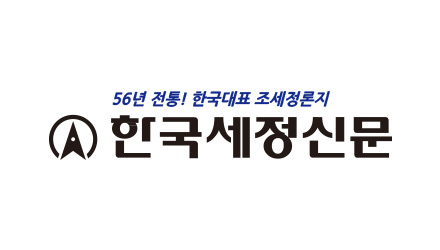 56년 전통! 한국대표 조세정론지

한국세정신문